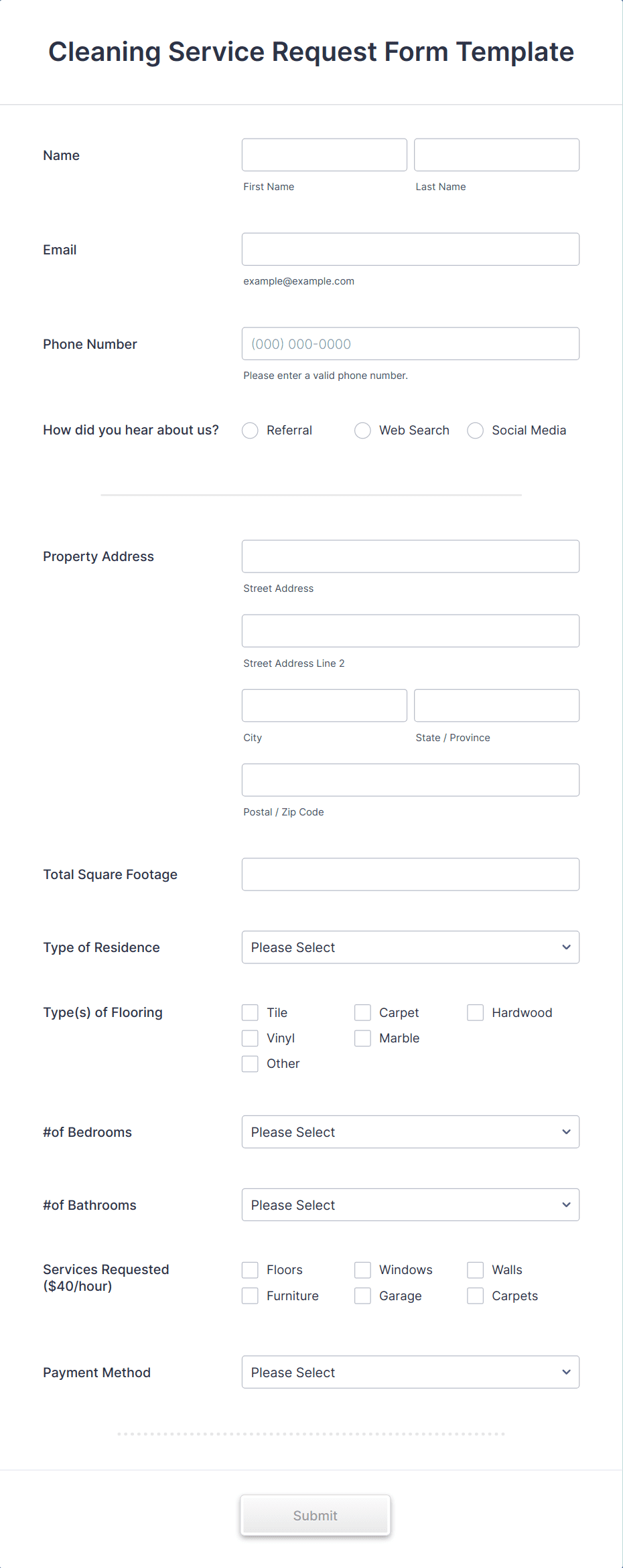 Cleaning Service Request Form Template

Name
First Name
Last Name

Email
example@example.com

Phone Number
(000) 000-0000
Please enter a valid phone number.

How did you hear about us?
Referral
Web Search
Social Media

Property Address
Street Address
Street Address Line 2
City
State / Province
Postal / Zip Code

Total Square Footage

Type of Residence
Please Select

Type(s) of Flooring
Tile
Carpet
Hardwood
Vinyl
Marble
Other

#of Bedrooms
Please Select

#of Bathrooms
Please Select

Services Requested ($40/hour)
Floors
Windows
Walls
Furniture
Garage
Carpets

Payment Method
Please Select

Submit